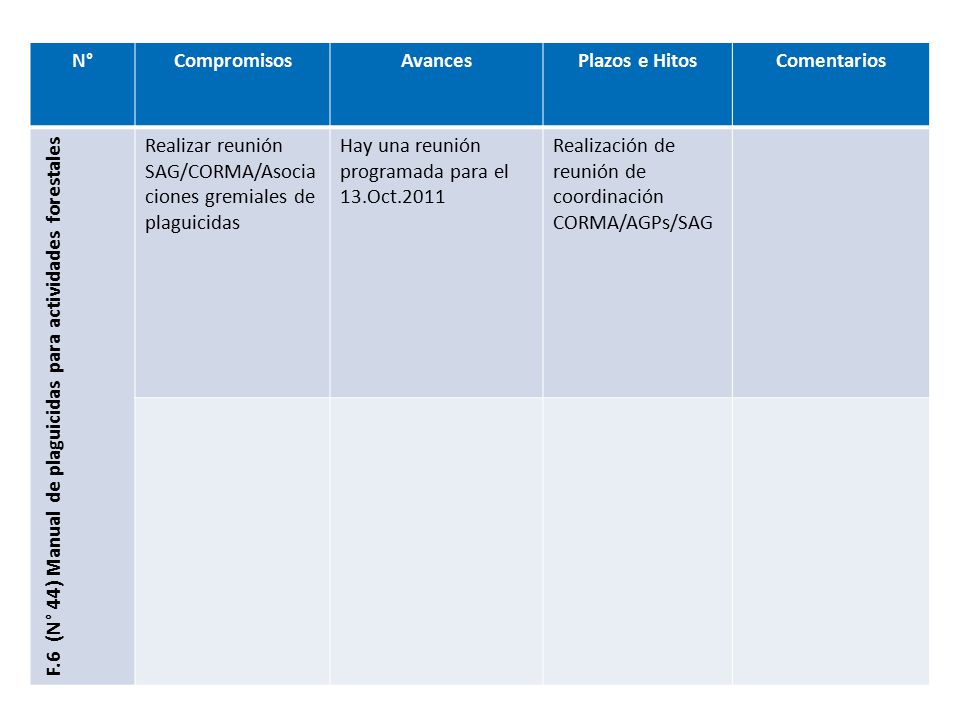 | N° | Compromisos | Avances | Plazos e Hitos | Comentarios |
|---|---|---|---|---|
| F.6 (N° 44) Manual de plaguicidas para actividades forestales | Realizar reunión SAG/CORMA/Asociaciones gremiales de plaguicidas | Hay una reunión programada para el 13.Oct.2011 | Realización de reunión de coordinación CORMA/AGPs/SAG | |
| | | | | |